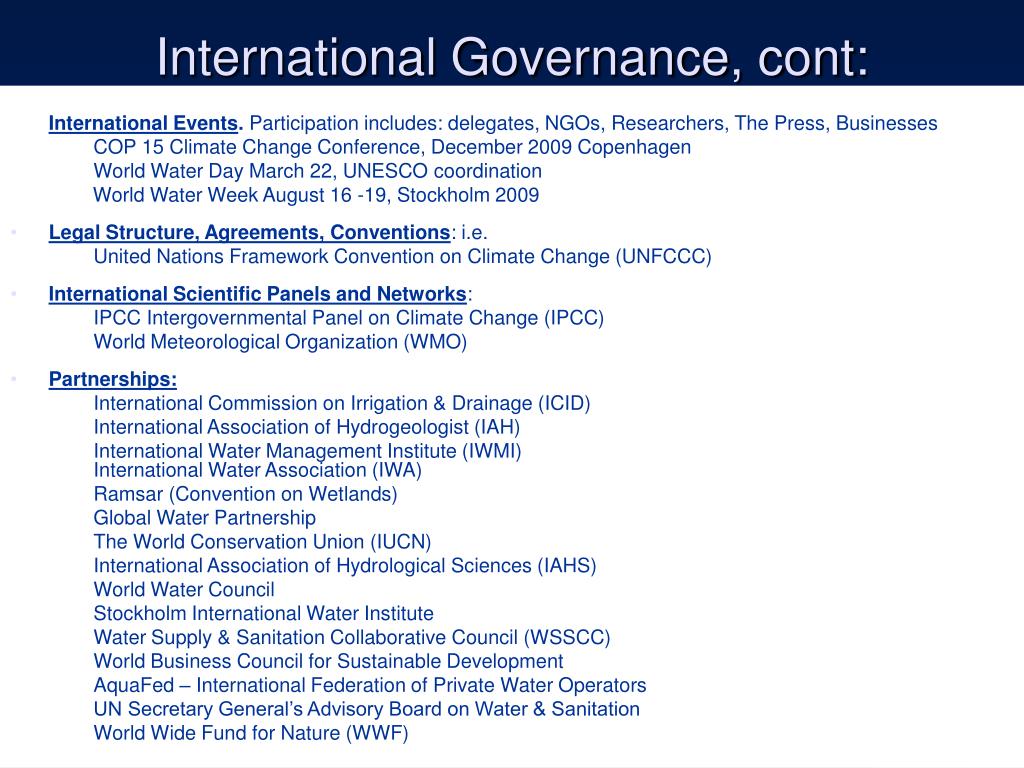 International Governance, cont:

International Events. Participation includes: delegates, NGOs, Researchers, The Press, Businesses
COP 15 Climate Change Conference, December 2009 Copenhagen
World Water Day March 22, UNESCO coordination
World Water Week August 16 -19, Stockholm 2009

• Legal Structure, Agreements, Conventions: i.e.
United Nations Framework Convention on Climate Change (UNFCCC)

• International Scientific Panels and Networks:
IPCC Intergovernmental Panel on Climate Change (IPCC)
World Meteorological Organization (WMO)

• Partnerships:
International Commission on Irrigation & Drainage (ICID)
International Association of Hydrogeologist (IAH)
International Water Management Institute (IWMI)
International Water Association (IWA)
Ramsar (Convention on Wetlands)
Global Water Partnership
The World Conservation Union (IUCN)
International Association of Hydrological Sciences (IAHS)
World Water Council
Stockholm International Water Institute
Water Supply & Sanitation Collaborative Council (WSSCC)
World Business Council for Sustainable Development
AquaFed – International Federation of Private Water Operators
UN Secretary General's Advisory Board on Water & Sanitation
World Wide Fund for Nature (WWF)